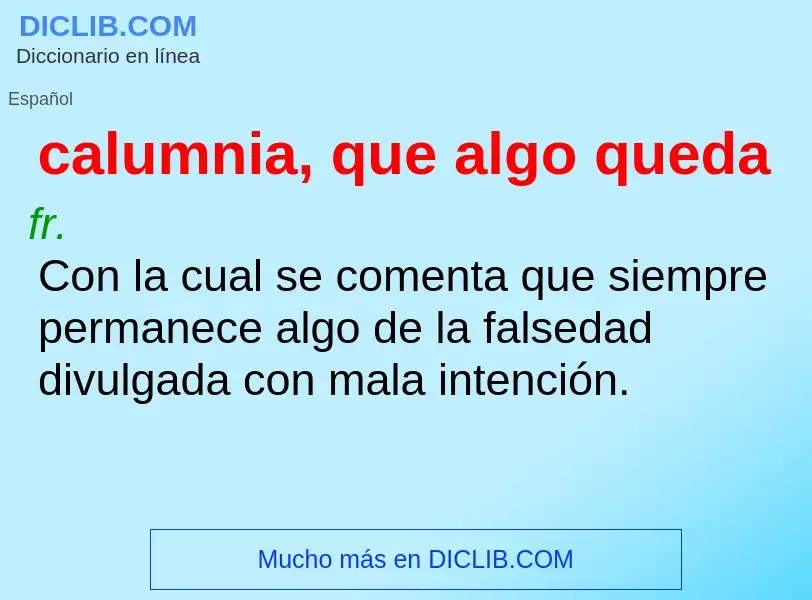 DICLIB.COM
Diccionario en línea

Español

calumnia, que algo queda

fr.

Con la cual se comenta que siempre permanece algo de la falsedad divulgada con mala intención.

Mucho más en DICLIB.COM